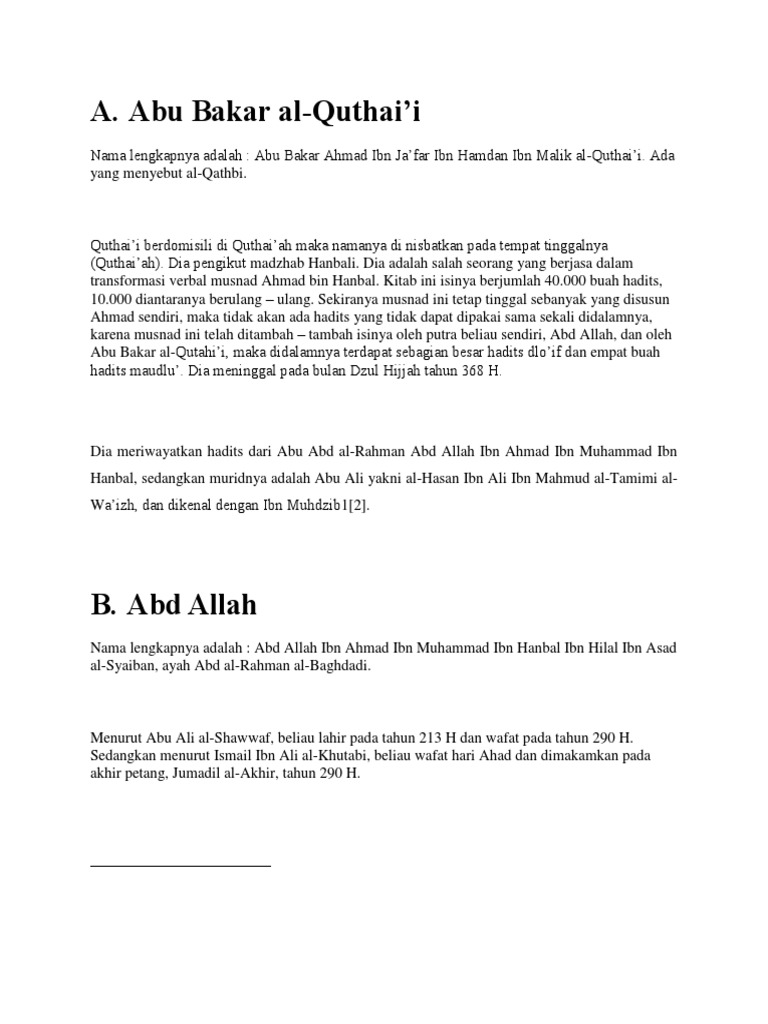 A. Abu Bakar al-Quthai'i

Nama lengkapnya adalah : Abu Bakar Ahmad Ibn Ja'far Ibn Hamdan Ibn Malik al-Quthai'i. Ada yang menyebut al-Qathbi.

Quthai'i berdomisili di Quthai'ah maka namanya di nisbatkan pada tempat tinggalnya (Quthai'ah). Dia pengikut madzhab Hanbali. Dia adalah salah seorang yang berjasa dalam transformasi verbal musnad Ahmad bin Hanbal. Kitab ini isinya berjumlah 40.000 buah hadits, 10.000 diantaranya berulang – ulang. Sekiranya musnad ini tetap tinggal sebanyak yang disusun Ahmad sendiri, maka tidak akan ada hadits yang tidak dapat dipakai sama sekali didalamnya, karena musnad ini telah ditambah – tambah isinya oleh putra beliau sendiri, Abd Allah, dan oleh Abu Bakar al-Qutahi'i, maka didalamnya terdapat sebagian besar hadits dlo'if dan empat buah hadits maudlu'. Dia meninggal pada bulan Dzul Hijjah tahun 368 H.

Dia meriwayatkan hadits dari Abu Abd al-Rahman Abd Allah Ibn Ahmad Ibn Muhammad Ibn Hanbal, sedangkan muridnya adalah Abu Ali yakni al-Hasan Ibn Ali Ibn Mahmud al-Tamimi al-Wa'izh, dan dikenal dengan Ibn Muhdzib1[2].

B. Abd Allah

Nama lengkapnya adalah : Abd Allah Ibn Ahmad Ibn Muhammad Ibn Hanbal Ibn Hilal Ibn Asad al-Syaiban, ayah Abd al-Rahman al-Baghdadi.

Menurut Abu Ali al-Shawwaf, beliau lahir pada tahun 213 H dan wafat pada tahun 290 H. Sedangkan menurut Ismail Ibn Ali al-Khutabi, beliau wafat hari Ahad dan dimakamkan pada akhir petang, Jumadil al-Akhir, tahun 290 H.